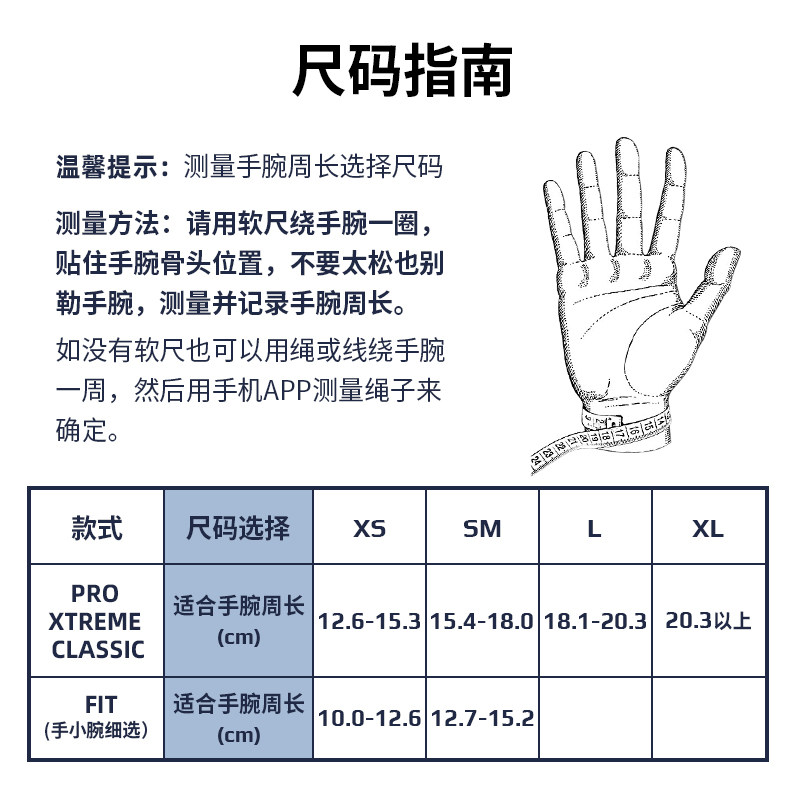 尺码指南

温馨提示：测量手腕周长选择尺码

测量方法：请用软尺绕手腕一圈，贴住手腕骨头位置，不要太松也别勒手腕，测量并记录手腕周长。

如没有软尺也可以用绳或线绕手腕一周，然后用手机APP测量绳子来确定。

| 款式 | 尺码选择 | XS | SM | L | XL |
|---|---|---|---|---|---|
| PRO XTREME CLASSIC | 适合手腕周长 (cm) | 12.6-15.3 | 15.4-18.0 | 18.1-20.3 | 20.3以上 |
| FIT (手小腕细选) | 适合手腕周长 (cm) | 10.0-12.6 | 12.7-15.2 | | |